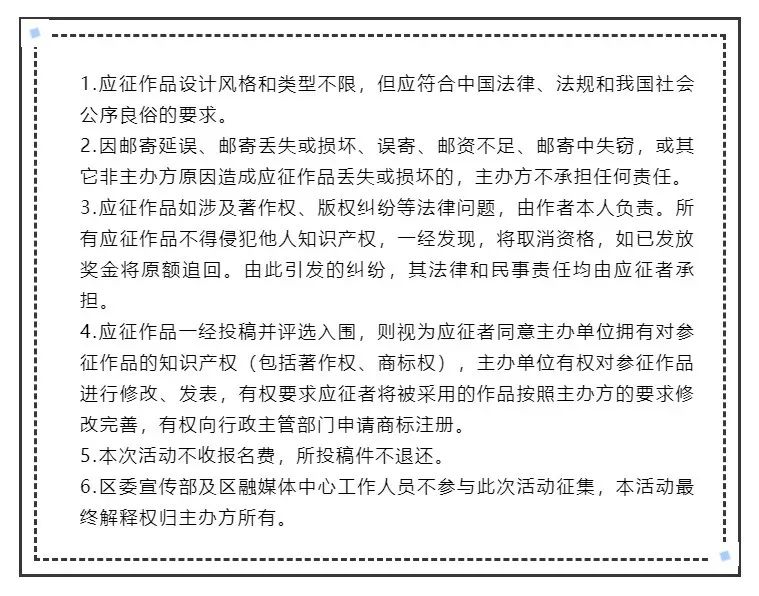 1.应征作品设计风格和类型不限，但应符合中国法律、法规和我国社会公序良俗的要求。
2.因邮寄延误、邮寄丢失或损坏、误寄、邮资不足、邮寄中失窃，或其它非主办方原因造成应征作品丢失或损坏的，主办方不承担任何责任。
3.应征作品如涉及著作权、版权纠纷等法律问题，由作者本人负责。所有应征作品不得侵犯他人知识产权，一经发现，将取消资格，如已发放奖金将原额追回。由此引发的纠纷，其法律和民事责任均由应征者承担。
4.应征作品一经投稿并评选入围，则视为应征者同意主办单位拥有对参征作品的知识产权（包括著作权、商标权），主办单位有权对参征作品进行修改、发表，有权要求应征者将被采用的作品按照主办方的要求修改完善，有权向行政主管部门申请商标注册。
5.本次活动不收报名费，所投稿件不退还。
6.区委宣传部及区融媒体中心工作人员不参与此次活动征集，本活动最终解释权归主办方所有。